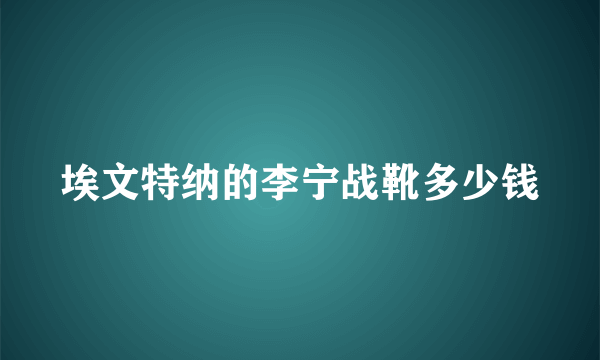 埃文特纳的李宁战靴多少钱